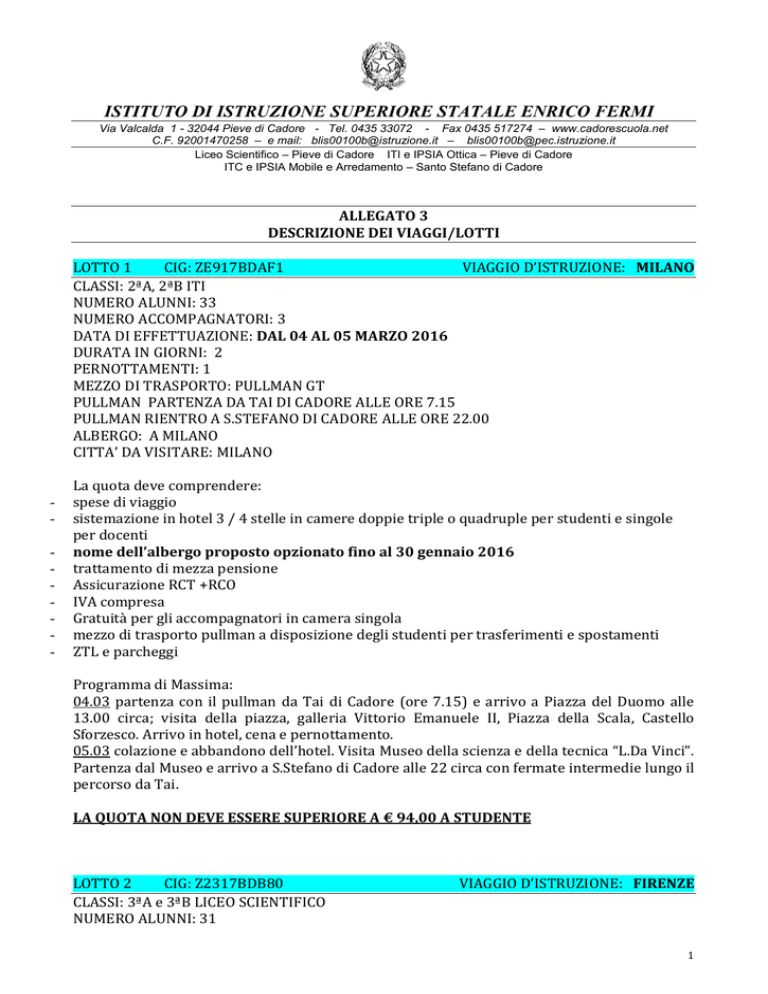 ISTITUTO DI ISTRUZIONE SUPERIORE STATALE ENRICO FERMI
Via Valcalda 1 - 32044 Pieve di Cadore - Tel. 0435 33072 - Fax 0435 517274 – www.cadorescuola.net
C.F. 92001470258 – e mail: blis00100b@istruzione.it – blis00100b@pec.istruzione.it
Liceo Scientifico – Pieve di Cadore ITI e IPSIA Ottica – Pieve di Cadore
ITC e IPSIA Mobile e Arredamento – Santo Stefano di Cadore

ALLEGATO 3
DESCRIZIONE DEI VIAGGI/LOTTI

LOTTO 1 CIG: ZE917BDAF1 VIAGGIO D'ISTRUZIONE: MILANO
CLASSI: 2ªA, 2ªB ITI
NUMERO ALUNNI: 33
NUMERO ACCOMPAGNATORI: 3
DATA DI EFFETTUAZIONE: DAL 04 AL 05 MARZO 2016
DURATA IN GIORNI: 2
PERNOTTAMENTI: 1
MEZZO DI TRASPORTO: PULLMAN GT
PULLMAN PARTENZA DA TAI DI CADORE ALLE ORE 7.15
PULLMAN RIENTRO A S.STEFANO DI CADORE ALLE ORE 22.00
ALBERGO: A MILANO
CITTA' DA VISITARE: MILANO

La quota deve comprendere:
- spese di viaggio
- sistemazione in hotel 3 / 4 stelle in camere doppie triple o quadruple per studenti e singole per docenti
- nome dell'albergo proposto opzionato fino al 30 gennaio 2016
- trattamento di mezza pensione
- Assicurazione RCT +RCO
- IVA compresa
- Gratuità per gli accompagnatori in camera singola
- mezzo di trasporto pullman a disposizione degli studenti per trasferimenti e spostamenti
- ZTL e parcheggi

Programma di Massima:
04.03 partenza con il pullman da Tai di Cadore (ore 7.15) e arrivo a Piazza del Duomo alle 13.00 circa; visita della piazza, galleria Vittorio Emanuele II, Piazza della Scala, Castello Sforzesco. Arrivo in hotel, cena e pernottamento.
05.03 colazione e abbandono dell'hotel. Visita Museo della scienza e della tecnica "L.Da Vinci". Partenza dal Museo e arrivo a S.Stefano di Cadore alle 22 circa con fermate intermedie lungo il percorso da Tai.

LA QUOTA NON DEVE ESSERE SUPERIORE A € 94,00 A STUDENTE

LOTTO 2 CIG: Z2317BDB80 VIAGGIO D'ISTRUZIONE: FIRENZE
CLASSI: 3ªA e 3ªB LICEO SCIENTIFICO
NUMERO ALUNNI: 31

1